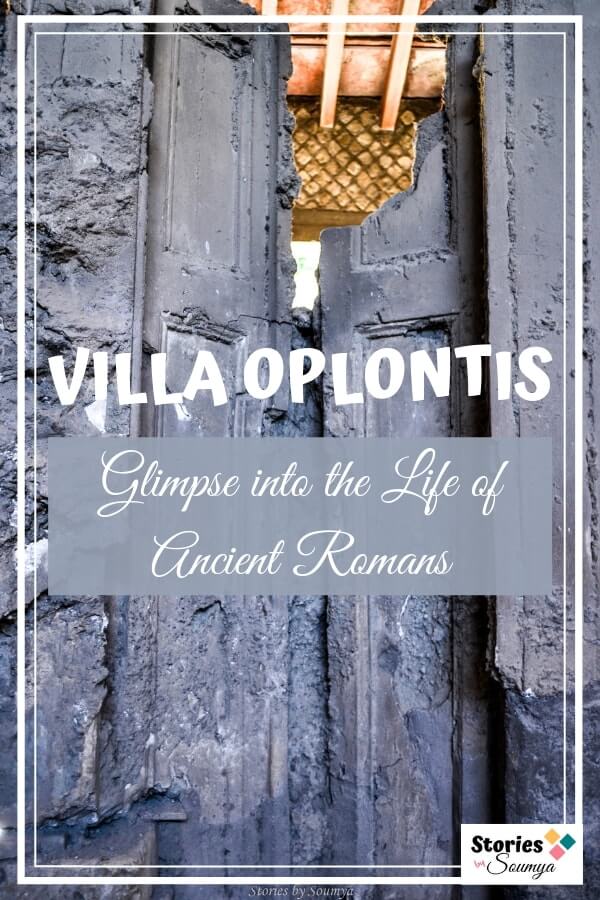 VILLA OPLONTIS

Glimpse into the Life of Ancient Romans

Stories by Soumya

Stories by Soumya